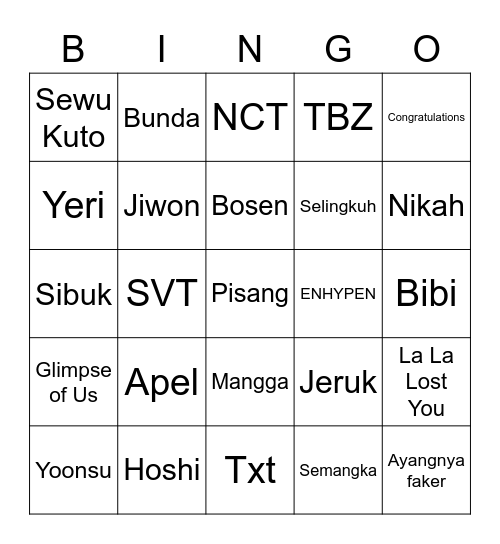 | B | I | N | G | O |
|---|---|---|---|---|
| Sewu Kuto | Bunda | NCT | TBZ | Congratulations |
| Yeri | Jiwon | Bosen | Selingkuh | Nikah |
| Sibuk | SVT | Pisang | ENHYPEN | Bibi |
| Glimpse of Us | Apel | Mangga | Jeruk | La La Lost You |
| Yoonsu | Hoshi | Txt | Semangka | Ayangnya faker |